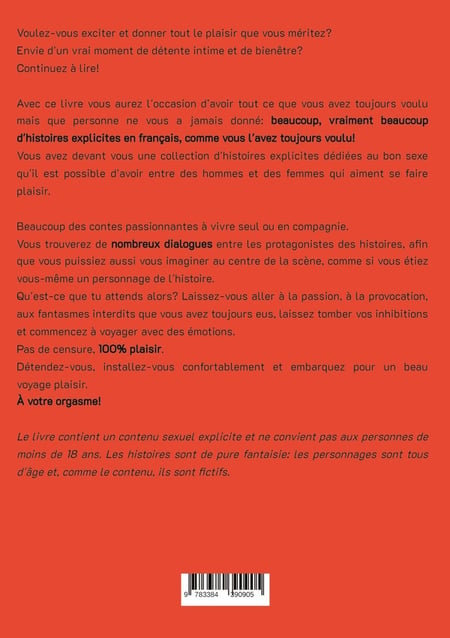 Voulez-vous exciter et donner tout le plaisir que vous méritez?
Envie d'un vrai moment de détente intime et de bienêtre?
Continuez à lire!

Avec ce livre vous aurez l'occasion d'avoir tout ce que vous avez toujours voulu mais que personne ne vous a jamais donné: beaucoup, vraiment beaucoup d'histoires explicites en français, comme vous l'avez toujours voulu!
Vous avez devant vous une collection d'histoires explicites dédiées au bon sexe qu'il est possible d'avoir entre des hommes et des femmes qui aiment se faire plaisir.

Beaucoup des contes passionnantes à vivre seul ou en compagnie.
Vous trouverez de nombreux dialogues entre les protagonistes des histoires, afin que vous puissiez aussi vous imaginer au centre de la scène, comme si vous étiez vous-même un personnage de l'histoire.
Qu'est-ce que tu attends alors? Laissez-vous aller à la passion, à la provocation, aux fantasmes interdits que vous avez toujours eus, laissez tomber vos inhibitions et commencez à voyager avec des émotions.
Pas de censure, 100% plaisir.
Détendez-vous, installez-vous confortablement et embarquez pour un beau voyage plaisir.
À votre orgasme!

Le livre contient un contenu sexuel explicite et ne convient pas aux personnes de moins de 18 ans. Les histoires sont de pure fantaisie: les personnages sont tous d'âge et, comme le contenu, ils sont fictifs.

9 783384 390905